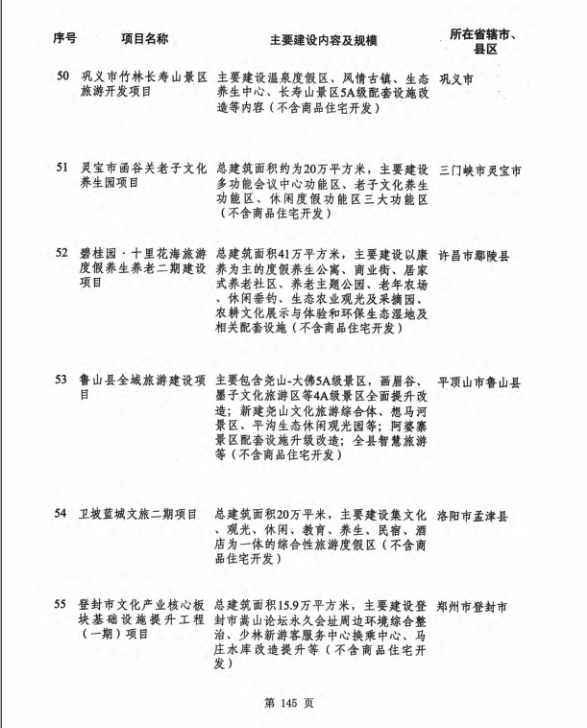 | 序号 | 项目名称 | 主要建设内容及规模 | 所在省辖市、县区 |
|---|---|---|---|
| 50 | 巩义市竹林长寿山景区旅游开发项目 | 主要建设温泉度假区、风情古镇、生态养生中心、长寿山景区5A级配套设施改造等内容（不含商品住宅开发） | 巩义市 |
| 51 | 灵宝市函谷关老子文化养生园项目 | 总建筑面积约为20万平方米，主要建设多功能会议中心功能区、老子文化养生功能区、休闲度假功能区三大功能区（不含商品住宅开发） | 三门峡市灵宝市 |
| 52 | 碧桂园·十里花海旅游度假养生养老二期建设项目 | 总建筑面积41万平方米，主要建设以康养为主的度假养生公寓、商业街、居家式养老社区、养老主题公园、老年农场、休闲垂钓、生态农业观光及采摘园、农耕文化展示与体验和环保生态湿地及相关配套设施（不含商品住宅开发） | 许昌市鄢陵县 |
| 53 | 鲁山县全域旅游建设项目 | 主要包含尧山-大佛5A级景区，画眉谷、墨子文化旅游区等4A级景区全面提升改造；新建尧山文化旅游综合体、想马河景区、平沟生态休闲观光园等；阿婆寨景区配套设施升级改造；全县智慧旅游等（不含商品住宅开发） | 平顶山市鲁山县 |
| 54 | 卫坡蓝城文旅二期项目 | 总建筑面积20万平米，主要建设集文化、观光、休闲、教育、养生、民宿、酒店为一体的综合性旅游度假区（不含商品住宅开发） | 洛阳市孟津县 |
| 55 | 登封市文化产业核心板块基础设施提升工程（一期）项目 | 总建筑面积15.9万平方米，主要建设登封市嵩山论坛永久会址周边环境综合整治、少林新游客服务中心换乘中心、马庄水库改造提升等（不含商品住宅开发） | 郑州市登封市 |

第 145 页